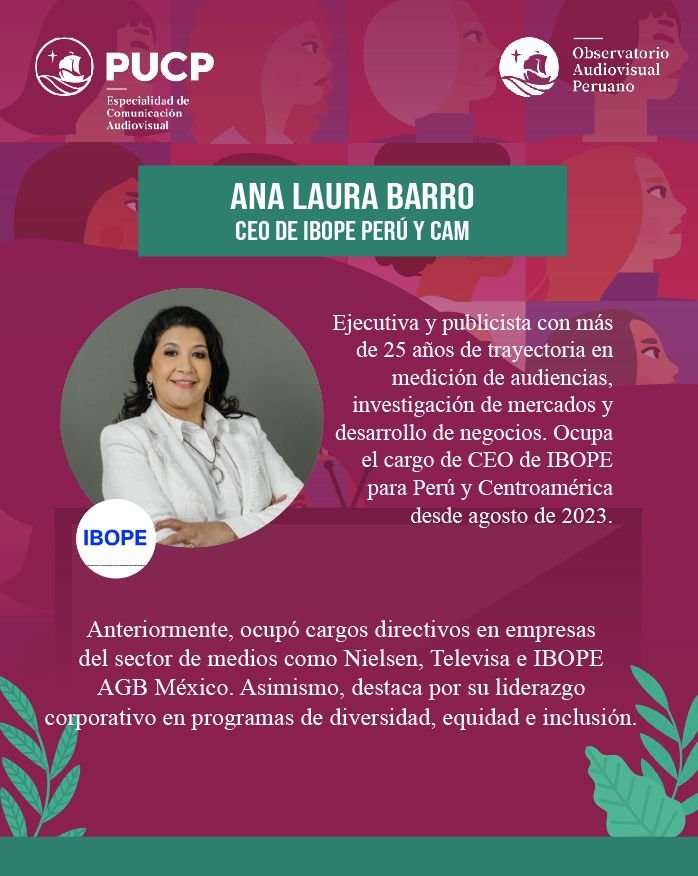 PUCP
Especialidad de Comunicación Audiovisual

Observatorio Audiovisual Peruano

ANA LAURA BARRO
CEO DE IBOPE PERÚ Y CAM

Ejecutiva y publicista con más de 25 años de trayectoria en medición de audiencias, investigación de mercados y desarrollo de negocios. Ocupa el cargo de CEO de IBOPE para Perú y Centroamérica desde agosto de 2023.

IBOPE

Anteriormente, ocupó cargos directivos en empresas del sector de medios como Nielsen, Televisa e IBOPE AGB México. Asimismo, destaca por su liderazgo corporativo en programas de diversidad, equidad e inclusión.